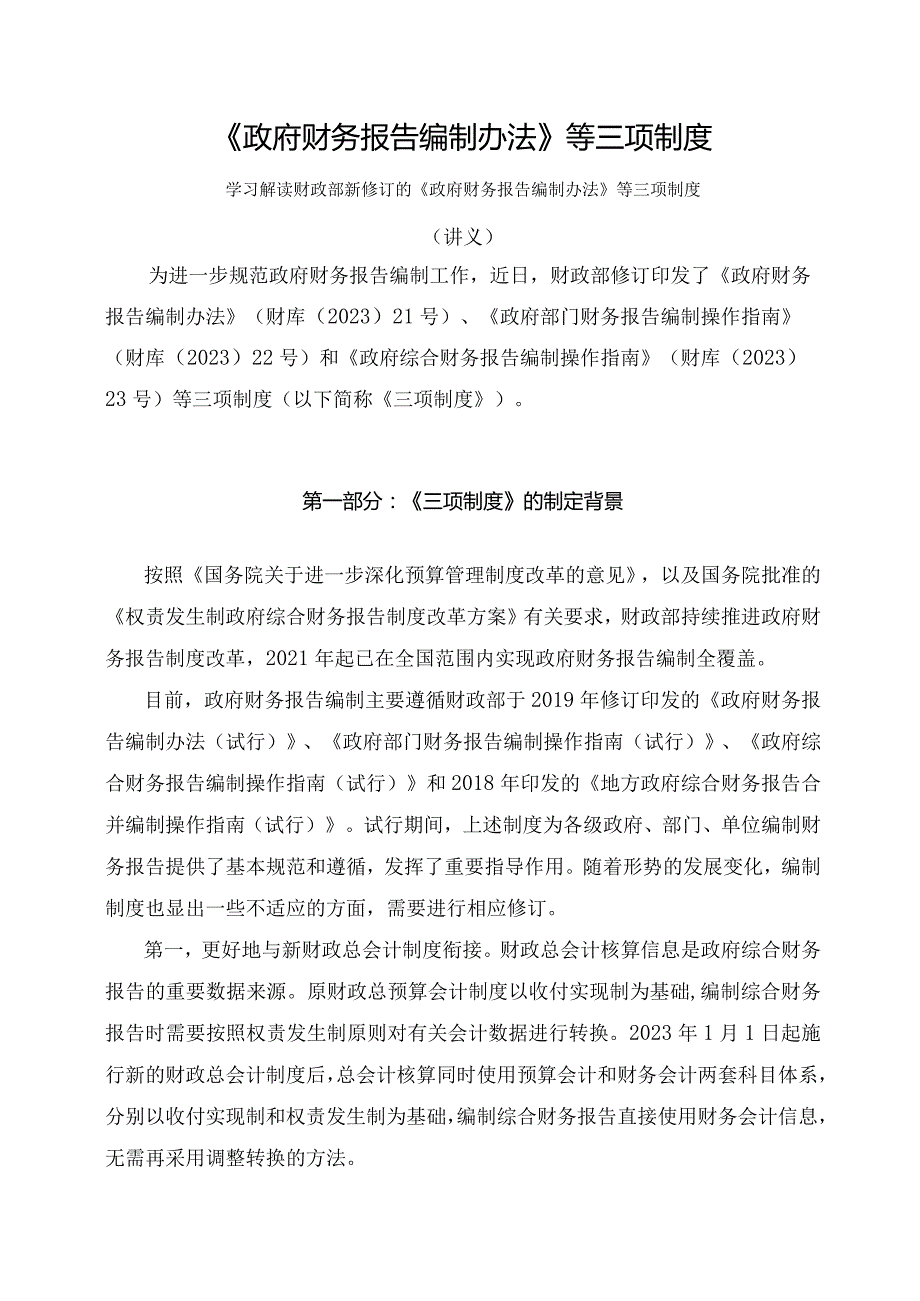 《政府财务报告编制办法》等三项制度

学习解读财政部新修订的《政府财务报告编制办法》等三项制度

（讲义）

为进一步规范政府财务报告编制工作，近日，财政部修订印发了《政府财务报告编制办法》（财库（2023）21号）、《政府部门财务报告编制操作指南》（财库（2023）22号）和《政府综合财务报告编制操作指南》（财库（2023）23号）等三项制度（以下简称《三项制度》）。

第一部分：《三项制度》的制定背景

按照《国务院关于进一步深化预算管理制度改革的意见》，以及国务院批准的《权责发生制政府综合财务报告制度改革方案》有关要求，财政部持续推进政府财务报告制度改革，2021年起已在全国范围内实现政府财务报告编制全覆盖。

目前，政府财务报告编制主要遵循财政部于2019年修订印发的《政府财务报告编制办法（试行）》、《政府部门财务报告编制操作指南（试行）》、《政府综合财务报告编制操作指南（试行）》和2018年印发的《地方政府综合财务报告合并编制操作指南（试行）》。试行期间，上述制度为各级政府、部门、单位编制财务报告提供了基本规范和遵循，发挥了重要指导作用。随着形势的发展变化，编制制度也显出一些不适应的方面，需要进行相应修订。

第一，更好地与新财政总会计制度衔接。财政总会计核算信息是政府综合财务报告的重要数据来源。原财政总预算会计制度以收付实现制为基础,编制综合财务报告时需要按照权责发生制原则对有关会计数据进行转换。2023年1月1日起施行新的财政总会计制度后，总会计核算同时使用预算会计和财务会计两套科目体系，分别以收付实现制和权责发生制为基础,编制综合财务报告直接使用财务会计信息，无需再采用调整转换的方法。